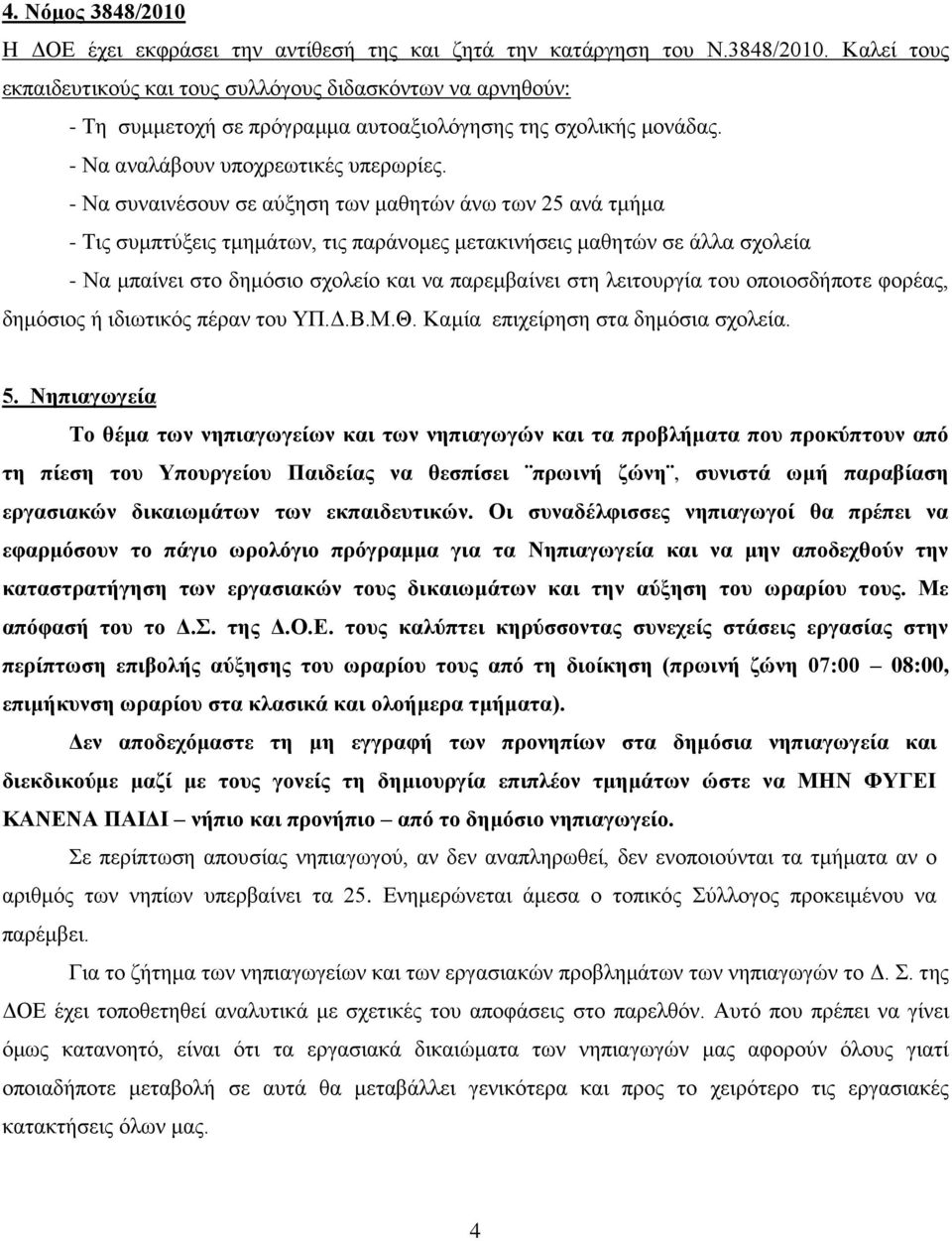 4. Νόμος 3848/2010

Η ΔΟΕ έχει εκφράσει την αντίθεσή της και ζητά την κατάργηση του Ν.3848/2010. Καλεί τους εκπαιδευτικούς και τους συλλόγους διδασκόντων να αρνηθούν:

- Τη συμμετοχή σε πρόγραμμα αυτοαξιολόγησης της σχολικής μονάδας.

- Να αναλάβουν υποχρεωτικές υπερωρίες.

- Να συναινέσουν σε αύξηση των μαθητών άνω των 25 ανά τμήμα

- Τις συμπτύξεις τμημάτων, τις παράνομες μετακινήσεις μαθητών σε άλλα σχολεία

- Να μπαίνει στο δημόσιο σχολείο και να παρεμβαίνει στη λειτουργία του οποιοσδήποτε φορέας, δημόσιος ή ιδιωτικός πέραν του ΥΠ.Δ.Β.Μ.Θ. Καμία επιχείρηση στα δημόσια σχολεία.

5. Νηπιαγωγεία

Το θέμα των νηπιαγωγείων και των νηπιαγωγών και τα προβλήματα που προκύπτουν από τη πίεση του Υπουργείου Παιδείας να θεσπίσει ¨πρωινή ζώνη¨, συνιστά ωμή παραβίαση εργασιακών δικαιωμάτων των εκπαιδευτικών. Οι συναδέλφισσες νηπιαγωγοί θα πρέπει να εφαρμόσουν το πάγιο ωρολόγιο πρόγραμμα για τα Νηπιαγωγεία και να μην αποδεχθούν την καταστρατήγηση των εργασιακών τους δικαιωμάτων και την αύξηση του ωραρίου τους. Με απόφασή του το Δ.Σ. της Δ.Ο.Ε. τους καλύπτει κηρύσσοντας συνεχείς στάσεις εργασίας στην περίπτωση επιβολής αύξησης του ωραρίου τους από τη διοίκηση (πρωινή ζώνη 07:00 – 08:00, επιμήκυνση ωραρίου στα κλασικά και ολοήμερα τμήματα).

Δεν αποδεχόμαστε τη μη εγγραφή των προνηπίων στα δημόσια νηπιαγωγεία και διεκδικούμε μαζί με τους γονείς τη δημιουργία επιπλέον τμημάτων ώστε να ΜΗΝ ΦΥΓΕΙ ΚΑΝΕΝΑ ΠΑΙΔΙ – νήπιο και προνήπιο – από το δημόσιο νηπιαγωγείο.

Σε περίπτωση απουσίας νηπιαγωγού, αν δεν αναπληρωθεί, δεν ενοποιούνται τα τμήματα αν ο αριθμός των νηπίων υπερβαίνει τα 25. Ενημερώνεται άμεσα ο τοπικός Σύλλογος προκειμένου να παρέμβει.

Για το ζήτημα των νηπιαγωγείων και των εργασιακών προβλημάτων των νηπιαγωγών το Δ. Σ. της ΔΟΕ έχει τοποθετηθεί αναλυτικά με σχετικές του αποφάσεις στο παρελθόν. Αυτό που πρέπει να γίνει όμως κατανοητό, είναι ότι τα εργασιακά δικαιώματα των νηπιαγωγών μας αφορούν όλους γιατί οποιαδήποτε μεταβολή σε αυτά θα μεταβάλλει γενικότερα και προς το χειρότερο τις εργασιακές κατακτήσεις όλων μας.

4